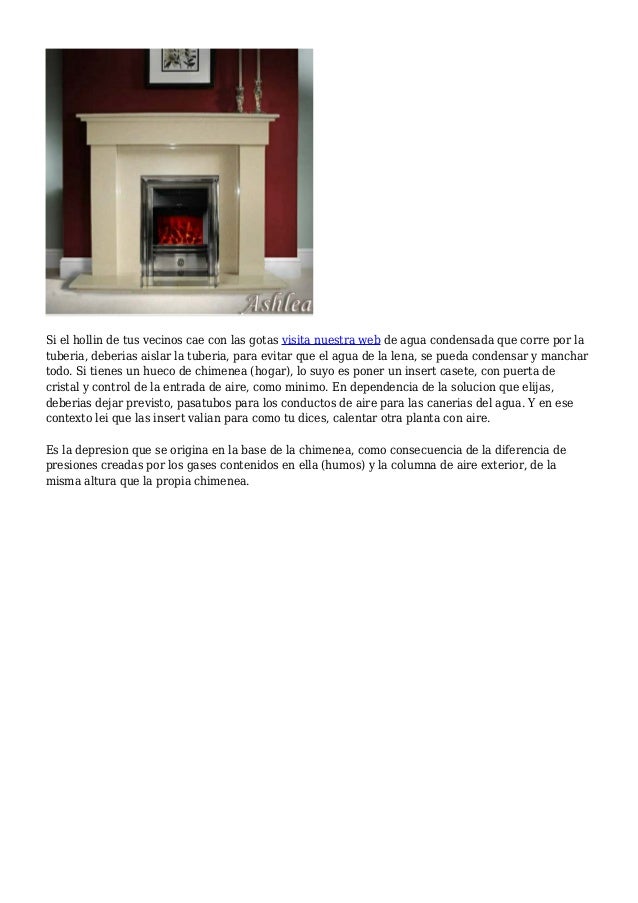 Ashlea

Si el hollin de tus vecinos cae con las gotas visita nuestra web de agua condensada que corre por la tuberia, deberias aislar la tuberia, para evitar que el agua de la lena, se pueda condensar y manchar todo. Si tienes un hueco de chimenea (hogar), lo suyo es poner un insert casete, con puerta de cristal y control de la entrada de aire, como minimo. En dependencia de la solucion que elijas, deberias dejar previsto, pasatubos para los conductos de aire para las canerias del agua. Y en ese contexto lei que las insert valian para como tu dices, calentar otra planta con aire.

Es la depresion que se origina en la base de la chimenea, como consecuencia de la diferencia de presiones creadas por los gases contenidos en ella (humos) y la columna de aire exterior, de la misma altura que la propia chimenea.